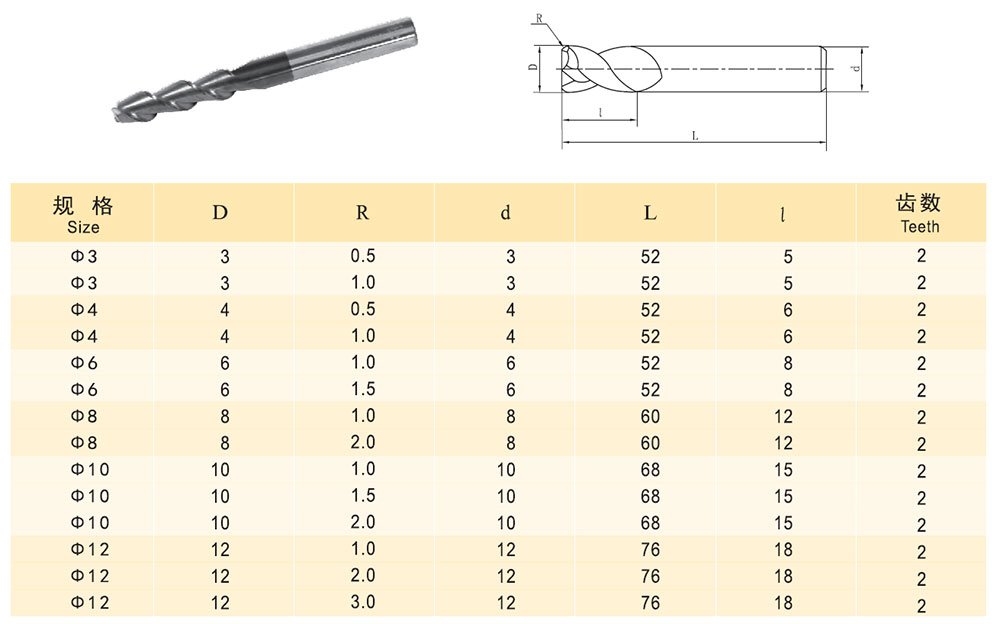 R
D
d
l
L

| 规 格 Size | D | R | d | L | l | 齿数 Teeth |
|---|---|---|---|---|---|---|
| Φ3 | 3 | 0.5 | 3 | 52 | 5 | 2 |
| Φ3 | 3 | 1.0 | 3 | 52 | 5 | 2 |
| Φ4 | 4 | 0.5 | 4 | 52 | 6 | 2 |
| Φ4 | 4 | 1.0 | 4 | 52 | 6 | 2 |
| Φ6 | 6 | 1.0 | 6 | 52 | 8 | 2 |
| Φ6 | 6 | 1.5 | 6 | 52 | 8 | 2 |
| Φ8 | 8 | 1.0 | 8 | 60 | 12 | 2 |
| Φ8 | 8 | 2.0 | 8 | 60 | 12 | 2 |
| Φ10 | 10 | 1.0 | 10 | 68 | 15 | 2 |
| Φ10 | 10 | 1.5 | 10 | 68 | 15 | 2 |
| Φ10 | 10 | 2.0 | 10 | 68 | 15 | 2 |
| Φ12 | 12 | 1.0 | 12 | 76 | 18 | 2 |
| Φ12 | 12 | 2.0 | 12 | 76 | 18 | 2 |
| Φ12 | 12 | 3.0 | 12 | 76 | 18 | 2 |